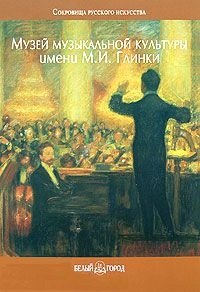 Сокровища русского искусства

Музей музыкальной культуры имени М.И. Глинки

Белый город